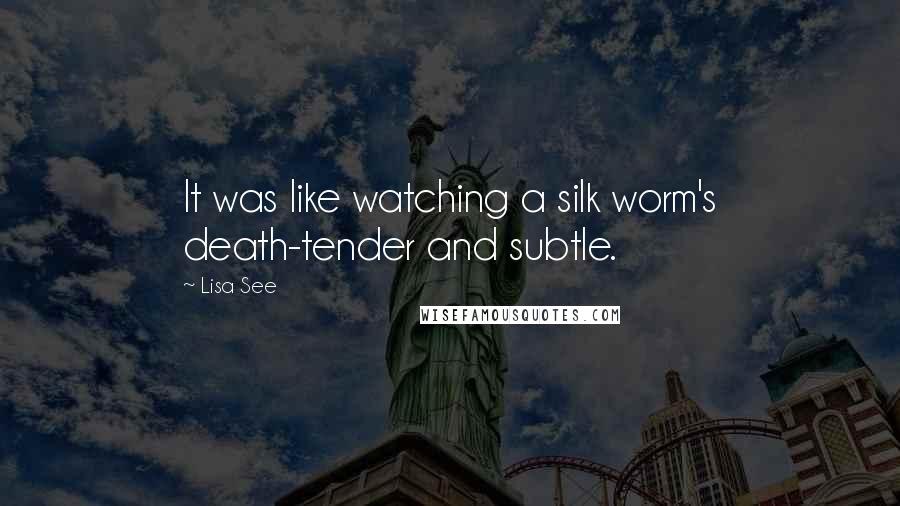 It was like watching a silk worm's death-tender and subtle.

~ Lisa See

WISEFAMOUSQUOTES.COM